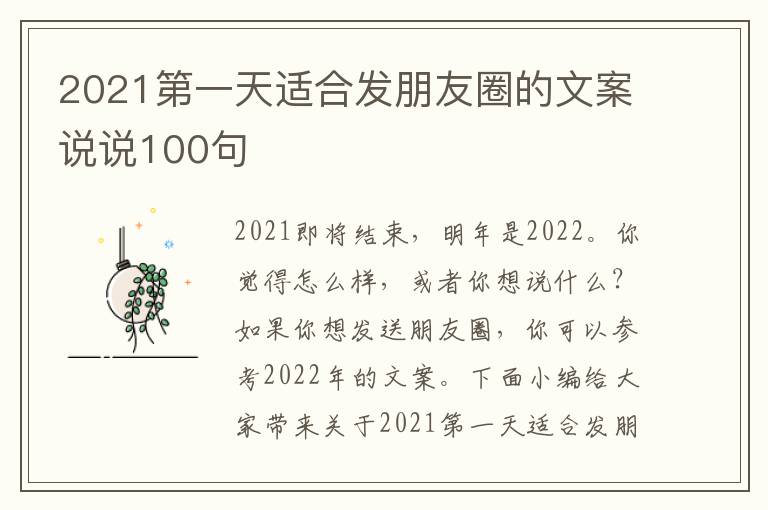 2021第一天适合发朋友圈的文案说说100句

2021即将结束，明年是2022。你觉得怎么样，或者你想说什么？如果你想发送朋友圈，你可以参考2022年的文案。下面小编给大家带来关于2021第一天适合发朋